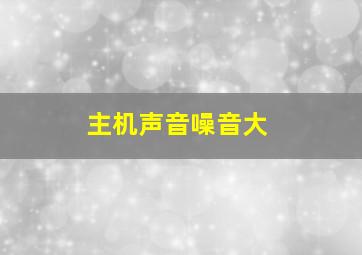 主机声音噪音大